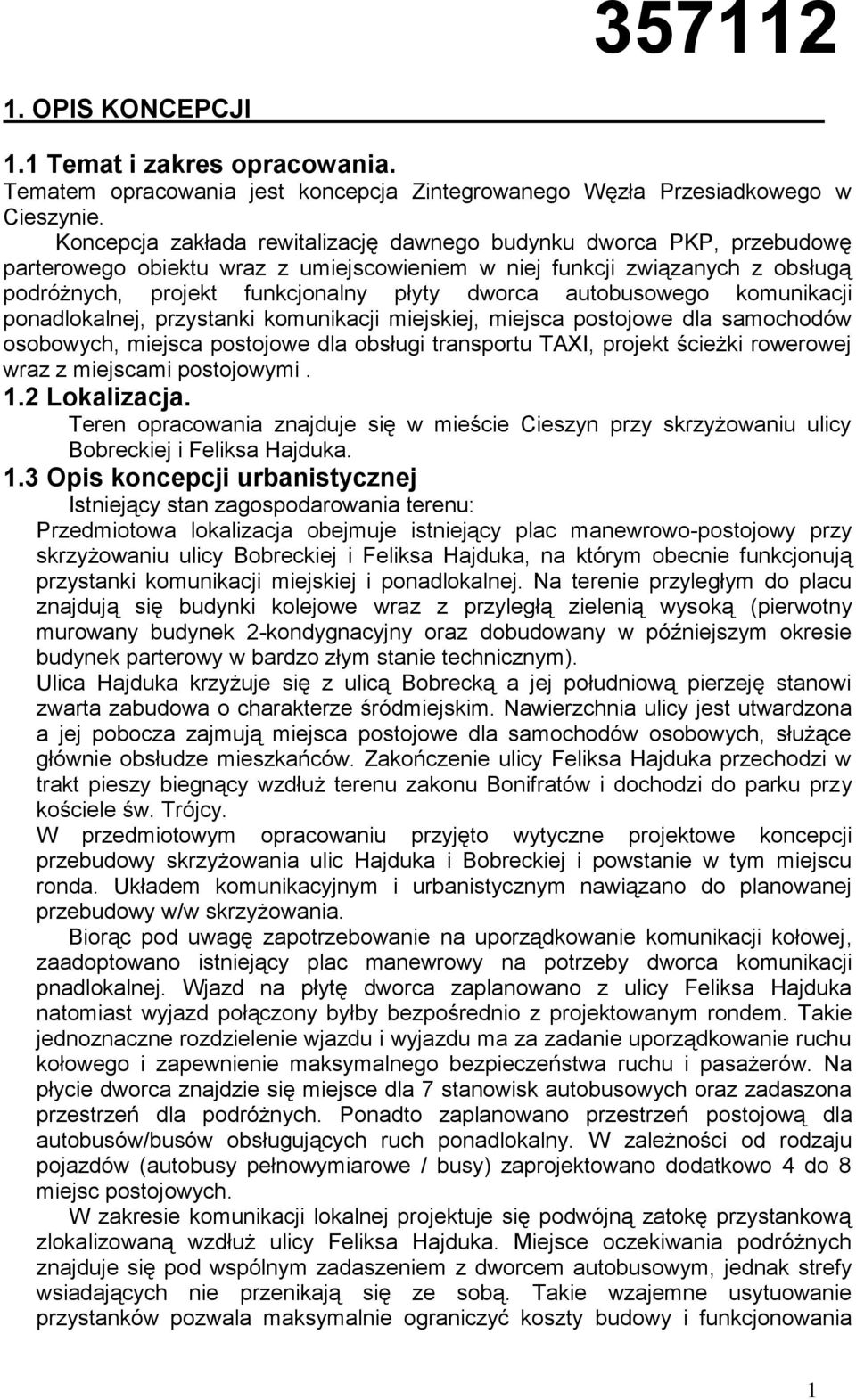 357112

1. OPIS KONCEPCJI

1.1 Temat i zakres opracowania.
Tematem opracowania jest koncepcja Zintegrowanego Węzła Przesiadkowego w Cieszynie.

Koncepcja zakłada rewitalizację dawnego budynku dworca PKP, przebudowę parterowego obiektu wraz z umiejscowieniem w niej funkcji związanych z obsługą podróżnych, projekt funkcjonalny płyty dworca autobusowego komunikacji ponadlokalnej, przystanki komunikacji miejskiej, miejsca postojowe dla samochodów osobowych, miejsca postojowe dla obsługi transportu TAXI, projekt ścieżki rowerowej wraz z miejscami postojowymi .

1.2 Lokalizacja.
Teren opracowania znajduje się w mieście Cieszyn przy skrzyżowaniu ulicy Bobreckiej i Feliksa Hajduka.

1.3 Opis koncepcji urbanistycznej
Istniejący stan zagospodarowania terenu:
Przedmiotowa lokalizacja obejmuje istniejący plac manewrowo-postojowy przy skrzyżowaniu ulicy Bobreckiej i Feliksa Hajduka, na którym obecnie funkcjonują przystanki komunikacji miejskiej i ponadlokalnej. Na terenie przyległym do placu znajdują się budynki kolejowe wraz z przyległą zielenią wysoką (pierwotny murowany budynek 2-kondygnacyjny oraz dobudowany w późniejszym okresie budynek parterowy w bardzo złym stanie technicznym).
Ulica Hajduka krzyżuje się z ulicą Bobrecką a jej południową pierzeję stanowi zwarta zabudowa o charakterze śródmiejskim. Nawierzchnia ulicy jest utwardzona a jej pobocza zajmują miejsca postojowe dla samochodów osobowych, służące głównie obsłudze mieszkańców. Zakończenie ulicy Feliksa Hajduka przechodzi w trakt pieszy biegnący wzdłuż terenu zakonu Bonifratów i dochodzi do parku przy kościele św. Trójcy.
W przedmiotowym opracowaniu przyjęto wytyczne projektowe koncepcji przebudowy skrzyżowania ulic Hajduka i Bobreckiej i powstanie w tym miejscu ronda. Układem komunikacyjnym i urbanistycznym nawiązano do planowanej przebudowy w/w skrzyżowania.

Biorąc pod uwagę zapotrzebowanie na uporządkowanie komunikacji kołowej, zaadoptowano istniejący plac manewrowy na potrzeby dworca komunikacji pnadlokalnej. Wjazd na płytę dworca zaplanowano z ulicy Feliksa Hajduka natomiast wyjazd połączony byłby bezpośrednio z projektowanym rondem. Takie jednoznaczne rozdzielenie wjazdu i wyjazdu ma za zadanie uporządkowanie ruchu kołowego i zapewnienie maksymalnego bezpieczeństwa ruchu i pasażerów. Na płycie dworca znajdzie się miejsce dla 7 stanowisk autobusowych oraz zadaszona przestrzeń dla podróżnych. Ponadto zaplanowano przestrzeń postojową dla autobusów/busów obsługujących ruch ponadlokalny. W zależności od rodzaju pojazdów (autobusy pełnowymiarowe / busy) zaprojektowano dodatkowo 4 do 8 miejsc postojowych.

W zakresie komunikacji lokalnej projektuje się podwójną zatokę przystankową zlokalizowaną wzdłuż ulicy Feliksa Hajduka. Miejsce oczekiwania podróżnych znajduje się pod wspólnym zadaszeniem z dworcem autobusowym, jednak strefy wsiadających nie przenikają się ze sobą. Takie wzajemne usytuowanie przystanków pozwala maksymalnie ograniczyć koszty budowy i funkcjonowania

1